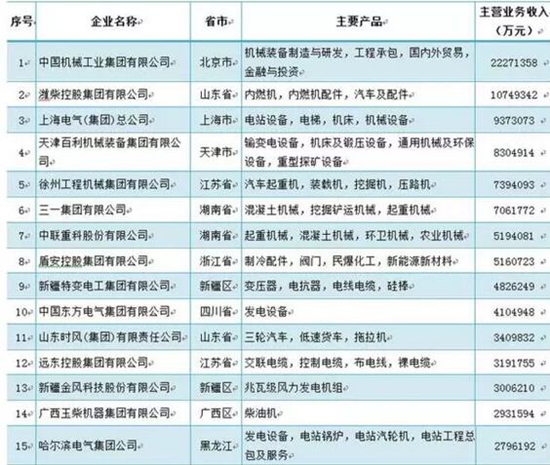 | 序号 | 企业名称 | 省市 | 主要产品 | 主营业务收入（万元） |
|---|---|---|---|---|
| 1 | 中国机械工业集团有限公司 | 北京市 | 机械装备制造与研发，工程承包，国内外贸易，金融与投资 | 22271358 |
| 2 | 潍柴控股集团有限公司 | 山东省 | 内燃机，内燃机配件，汽车及配件 | 10749342 |
| 3 | 上海电气(集团)总公司 | 上海市 | 电站设备，电梯，机床，机械设备 | 9373073 |
| 4 | 天津百利机械装备集团有限公司 | 天津市 | 输变电设备，机床及锻压设备，通用机械及环保设备，重型探矿设备 | 8304914 |
| 5 | 徐州工程机械集团有限公司 | 江苏省 | 汽车起重机，装载机，挖掘机，压路机 | 7394093 |
| 6 | 三一集团有限公司 | 湖南省 | 混凝土机械，挖掘铲运机械，起重机械 | 7061772 |
| 7 | 中联重科股份有限公司 | 湖南省 | 起重机械，混凝土机械，环卫机械，农业机械 | 5194081 |
| 8 | 盾安控股集团有限公司 | 浙江省 | 制冷配件，阀门，民爆化工，新能源新材料 | 5160723 |
| 9 | 新疆特变电工集团有限公司 | 新疆区 | 变压器，电抗器，电线电缆，硅棒 | 4826249 |
| 10 | 中国东方电气集团有限公司 | 四川省 | 发电设备 | 4104948 |
| 11 | 山东时风(集团)有限责任公司 | 山东省 | 三轮汽车，低速货车，拖拉机 | 3409832 |
| 12 | 远东控股集团有限公司 | 江苏省 | 交联电缆，控制电缆，布电线，裸电缆 | 3191755 |
| 13 | 新疆金风科技股份有限公司 | 新疆区 | 兆瓦级风力发电机组 | 3006210 |
| 14 | 广西玉柴机器集团有限公司 | 广西区 | 柴油机 | 2931594 |
| 15 | 哈尔滨电气集团公司 | 黑龙江 | 发电设备，电站锅炉，电站汽轮机，电站工程总包及服务 | 2796192 |